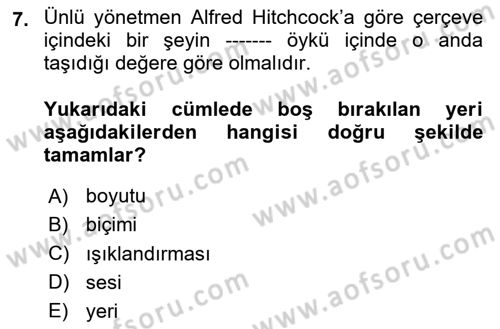 7. Ünlü yönetmen Alfred Hitchcock'a göre çerçeve içindeki bir şeyin ------- öykü içinde o anda taşıdığı değere göre olmalıdır.

Yukarıdaki cümlede boş bırakılan yeri aşağıdakilerden hangisi doğru şekilde tamamlar?

A) boyutu
B) biçimi
C) ışıklandırması
D) sesi
E) yeri

www.aofsoru.com